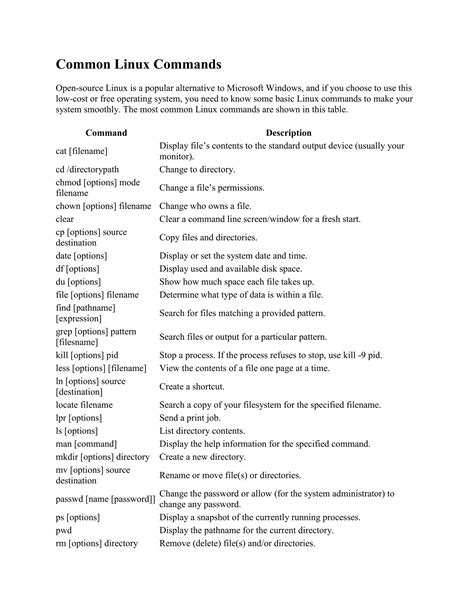 Common Linux Commands

Open-source Linux is a popular alternative to Microsoft Windows, and if you choose to use this low-cost or free operating system, you need to know some basic Linux commands to make your system smoothly. The most common Linux commands are shown in this table.

| Command | Description |
|---|---|
| cat [filename] | Display file's contents to the standard output device (usually your monitor). |
| cd /directorypath | Change to directory. |
| chmod [options] mode filename | Change a file's permissions. |
| chown [options] filename | Change who owns a file. |
| clear | Clear a command line screen/window for a fresh start. |
| cp [options] source destination | Copy files and directories. |
| date [options] | Display or set the system date and time. |
| df [options] | Display used and available disk space. |
| du [options] | Show how much space each file takes up. |
| file [options] filename | Determine what type of data is within a file. |
| find [pathname] [expression] | Search for files matching a provided pattern. |
| grep [options] pattern [filesname] | Search files or output for a particular pattern. |
| kill [options] pid | Stop a process. If the process refuses to stop, use kill -9 pid. |
| less [options] [filename] | View the contents of a file one page at a time. |
| ln [options] source [destination] | Create a shortcut. |
| locate filename | Search a copy of your filesystem for the specified filename. |
| lpr [options] | Send a print job. |
| ls [options] | List directory contents. |
| man [command] | Display the help information for the specified command. |
| mkdir [options] directory | Create a new directory. |
| mv [options] source destination | Rename or move file(s) or directories. |
| passwd [name [password]] | Change the password or allow (for the system administrator) to change any password. |
| ps [options] | Display a snapshot of the currently running processes. |
| pwd | Display the pathname for the current directory. |
| rm [options] directory | Remove (delete) file(s) and/or directories. |